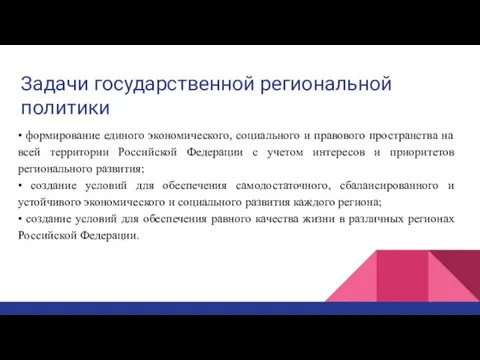 Задачи государственной региональной политики

• формирование единого экономического, социального и правового пространства на всей территории Российской Федерации с учетом интересов и приоритетов регионального развития;

• создание условий для обеспечения самодостаточного, сбалансированного и устойчивого экономического и социального развития каждого региона;

• создание условий для обеспечения равного качества жизни в различных регионах Российской Федерации.